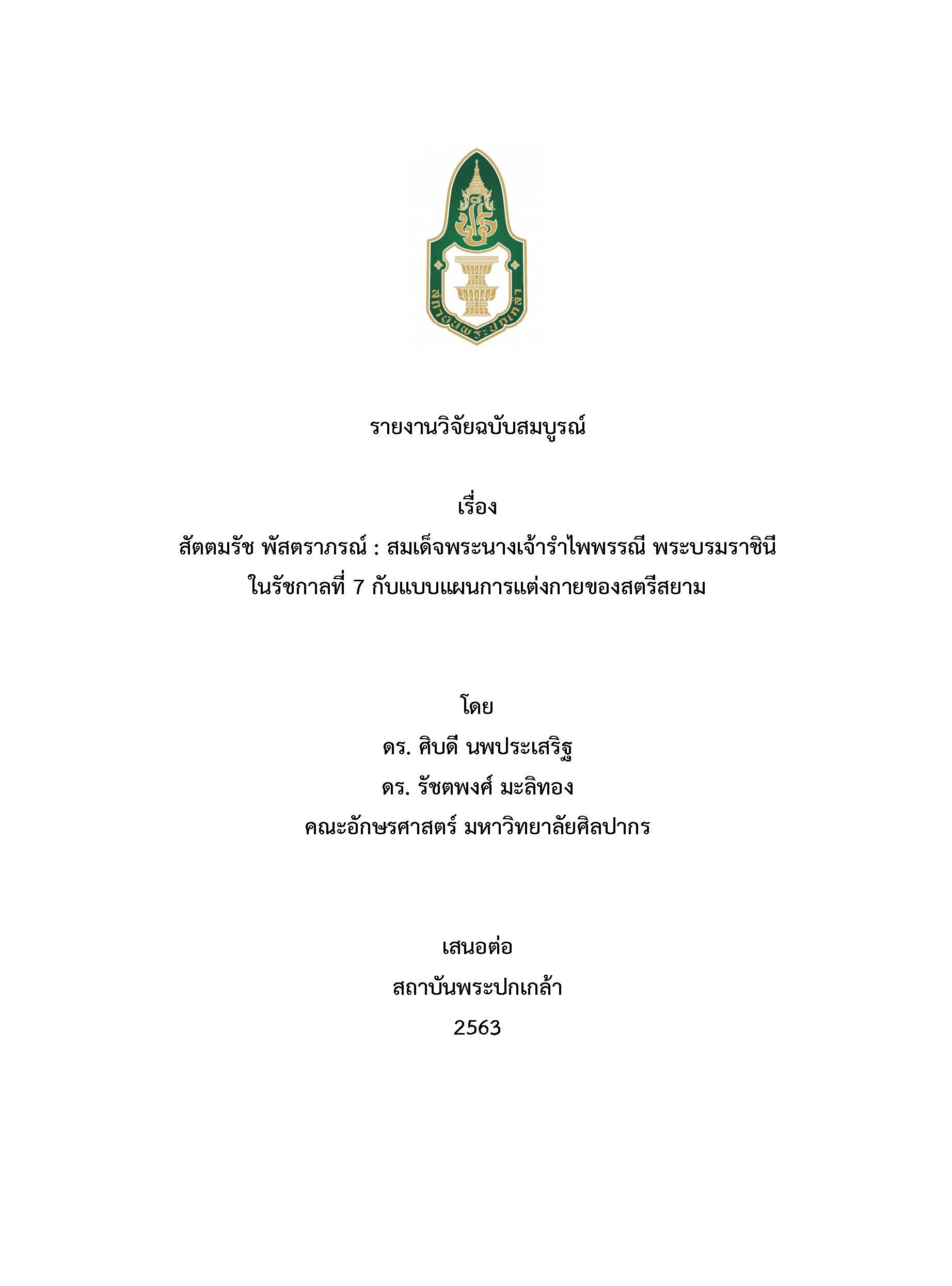 สถาบันพระปกเกล้า

รายงานวิจัยฉบับสมบูรณ์

เรื่อง
สัตตมรัช พัสตราภรณ์ : สมเด็จพระนางเจ้ารำไพพรรณี พระบรมราชินี ในรัชกาลที่ 7 กับแบบแผนการแต่งกายของสตรีสยาม

โดย
ดร. ศิบดี นพประเสริฐ
ดร. รัชตพงศ์ มะลิทอง
คณะอักษรศาสตร์ มหาวิทยาลัยศิลปากร

เสนอต่อ
สถาบันพระปกเกล้า
2563